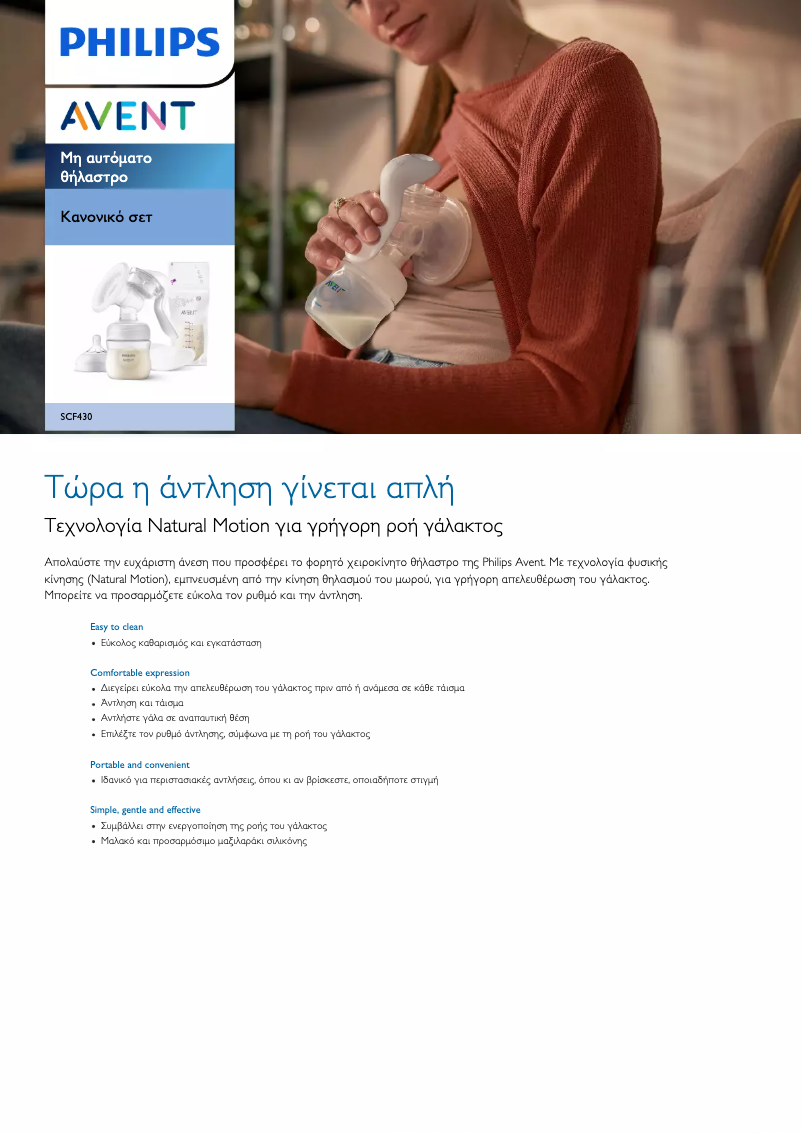 PHILIPS

AVENT

Μη αυτόματο θήλαστρο

Κανονικό σετ

SCF430

Τώρα η άντληση γίνεται απλή

Τεχνολογία Natural Motion για γρήγορη ροή γάλακτος

Απολαύστε την ευχάριστη άνεση που προσφέρει το φορητό χειροκίνητο θήλαστρο της Philips Avent. Με τεχνολογία φυσικής κίνησης (Natural Motion), εμπνευσμένη από την κίνηση θηλασμού του μωρού, για γρήγορη απελευθέρωση του γάλακτος. Μπορείτε να προσαρμόζετε εύκολα τον ρυθμό και την άντληση.

Easy to clean
• Εύκολος καθαρισμός και εγκατάσταση

Comfortable expression
• Διεγείρει εύκολα την απελευθέρωση του γάλακτος πριν από ή ανάμεσα σε κάθε τάισμα
• Άντληση και τάισμα
• Αντλήστε γάλα σε αναπαυτική θέση
• Επιλέξτε τον ρυθμό άντλησης, σύμφωνα με τη ροή του γάλακτος

Portable and convenient
• Ιδανικό για περιστασιακές αντλήσεις, όπου κι αν βρίσκεστε, οποιαδήποτε στιγμή

Simple, gentle and effective
• Συμβάλλει στην ενεργοποίηση της ροής του γάλακτος
• Μαλακό και προσαρμόσιμο μαξιλαράκι σιλικόνης